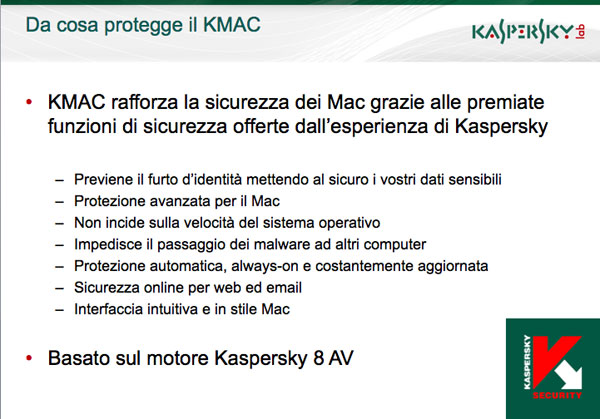 Da cosa protegge il KMAC

KASPERSKY lab

• KMAC rafforza la sicurezza dei Mac grazie alle premiate funzioni di sicurezza offerte dall'esperienza di Kaspersky

– Previene il furto d'identità mettendo al sicuro i vostri dati sensibili
– Protezione avanzata per il Mac
– Non incide sulla velocità del sistema operativo
– Impedisce il passaggio dei malware ad altri computer
– Protezione automatica, always-on e costantemente aggiornata
– Sicurezza online per web ed email
– Interfaccia intuitiva e in stile Mac

• Basato sul motore Kaspersky 8 AV

KASPERSKY
SECURITY